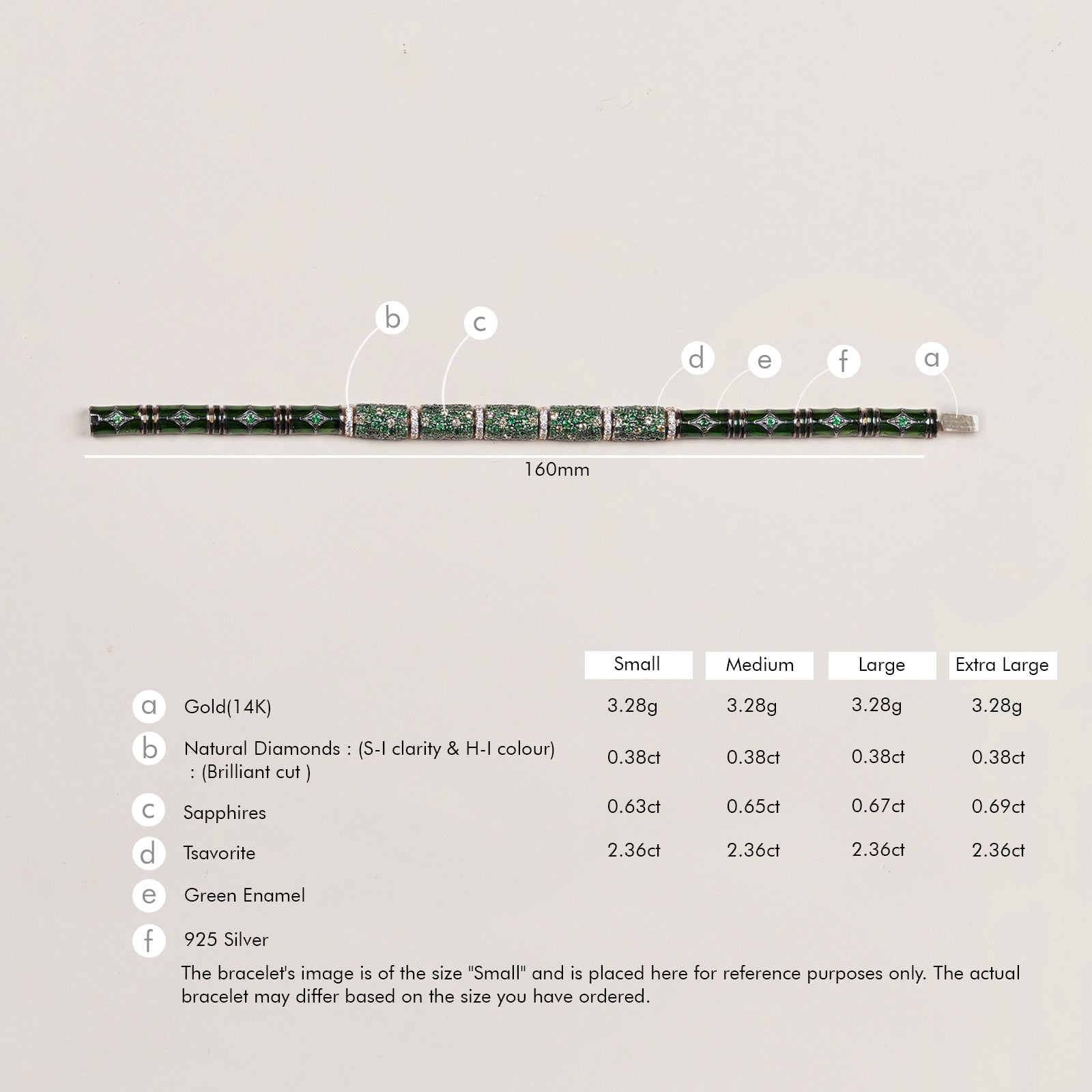 b c d e f a

160mm

| | | Small | Medium | Large | Extra Large |
|---|---|---|---|---|---|
| a | Gold(14K) | 3.28g | 3.28g | 3.28g | 3.28g |
| b | Natural Diamonds : (S-I clarity & H-I colour) : (Brilliant cut ) | 0.38ct | 0.38ct | 0.38ct | 0.38ct |
| c | Sapphires | 0.63ct | 0.65ct | 0.67ct | 0.69ct |
| d | Tsavorite | 2.36ct | 2.36ct | 2.36ct | 2.36ct |
| e | Green Enamel | | | | |
| f | 925 Silver | | | | |

The bracelet's image is of the size "Small" and is placed here for reference purposes only. The actual bracelet may differ based on the size you have ordered.